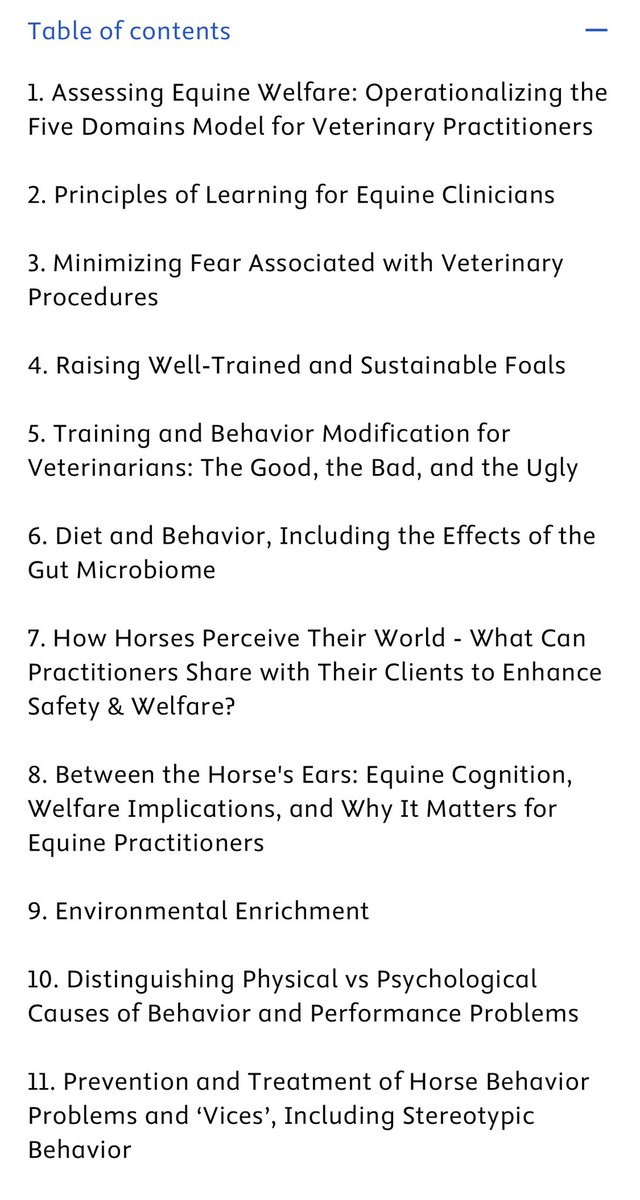 Table of contents —

1. Assessing Equine Welfare: Operationalizing the Five Domains Model for Veterinary Practitioners

2. Principles of Learning for Equine Clinicians

3. Minimizing Fear Associated with Veterinary Procedures

4. Raising Well-Trained and Sustainable Foals

5. Training and Behavior Modification for Veterinarians: The Good, the Bad, and the Ugly

6. Diet and Behavior, Including the Effects of the Gut Microbiome

7. How Horses Perceive Their World - What Can Practitioners Share with Their Clients to Enhance Safety & Welfare?

8. Between the Horse's Ears: Equine Cognition, Welfare Implications, and Why It Matters for Equine Practitioners

9. Environmental Enrichment

10. Distinguishing Physical vs Psychological Causes of Behavior and Performance Problems

11. Prevention and Treatment of Horse Behavior Problems and 'Vices', Including Stereotypic Behavior